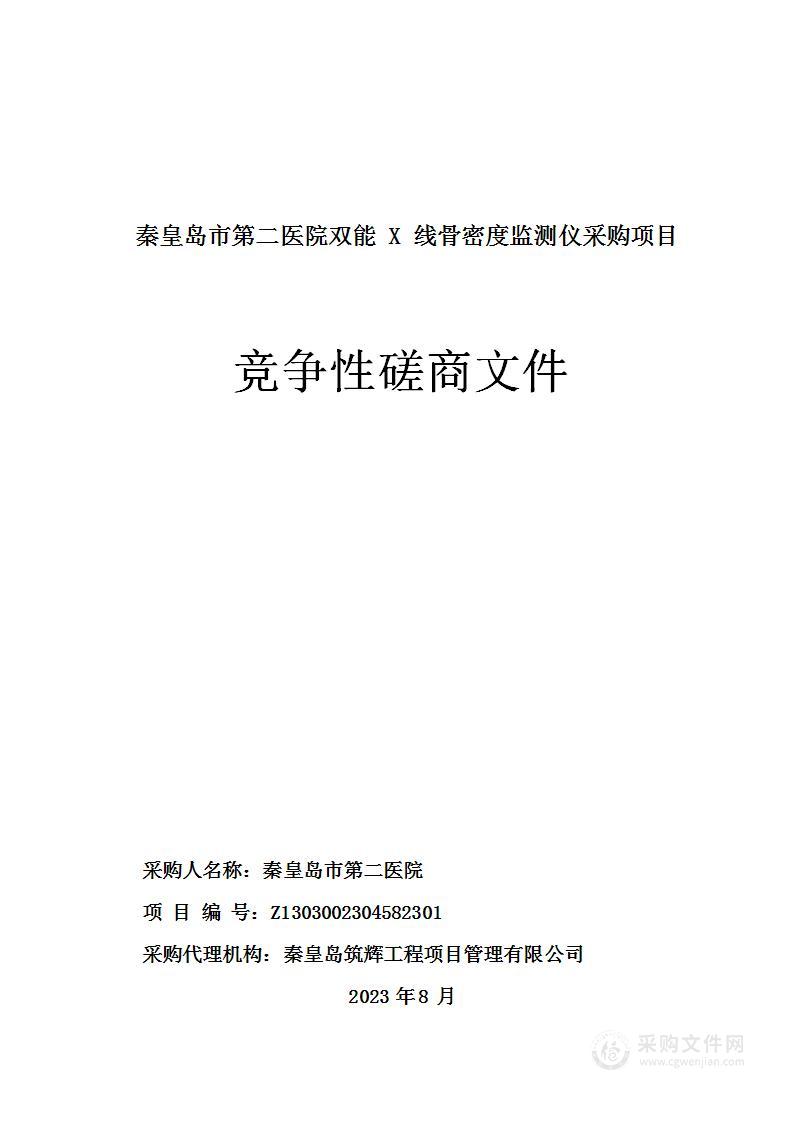 秦皇岛市第二医院双能 X 线骨密度监测仪采购项目

竞争性磋商文件

采购人名称：秦皇岛市第二医院

项 目 编 号：Z1303002304582301

采购代理机构：秦皇岛筑辉工程项目管理有限公司

2023 年 8 月

采购文件网
www.cgwenjian.com